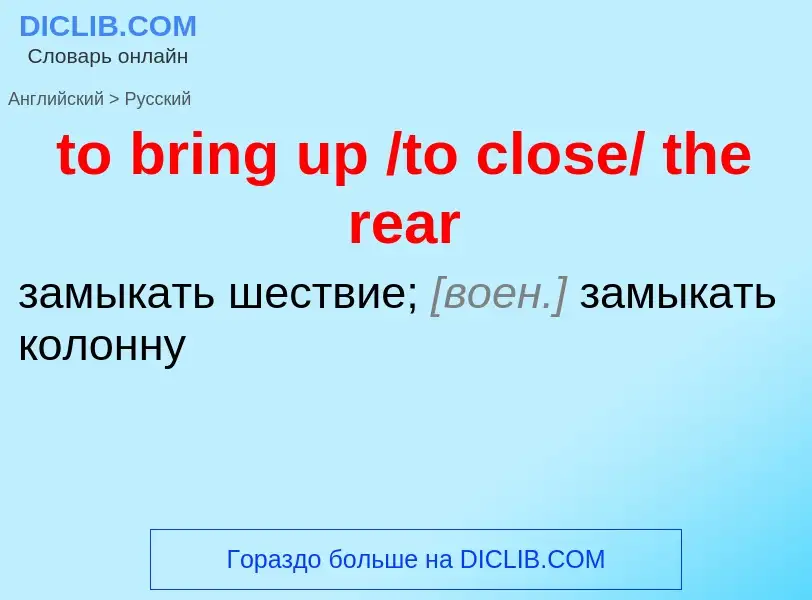 DICLIB.COM
Словарь онлайн

Английский > Русский

to bring up /to close/ the rear

замыкать шествие; [воен.] замыкать колонну

Гораздо больше на DICLIB.COM